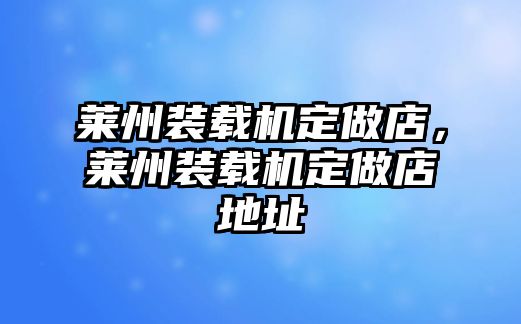 莱州装载机定做店，莱州装载机定做店地址